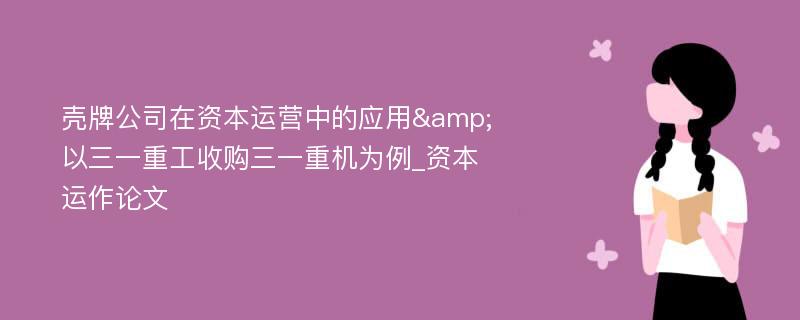 壳牌公司在资本运营中的应用&amp;以三一重工收购三一重机为例_资本运作论文